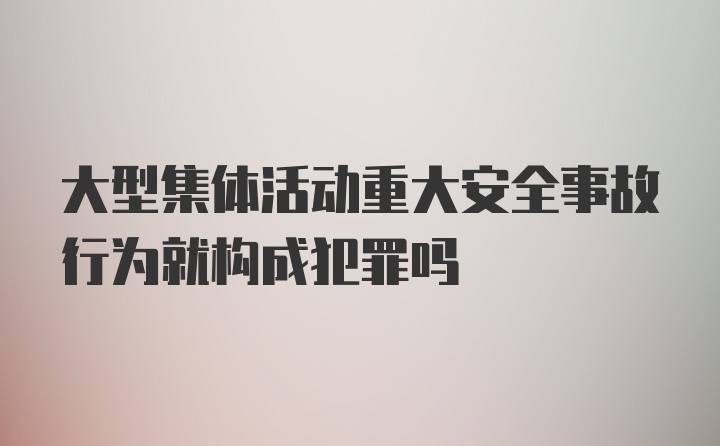 大型集体活动重大安全事故行为就构成犯罪吗